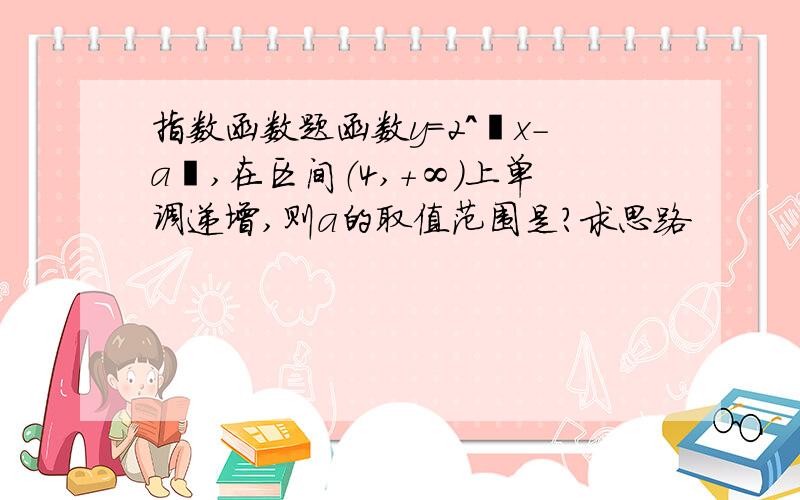 指数函数题函数y=2^▮x-a▮,在区间(4,+∞)上单调递增,则a的取值范围是?求思路